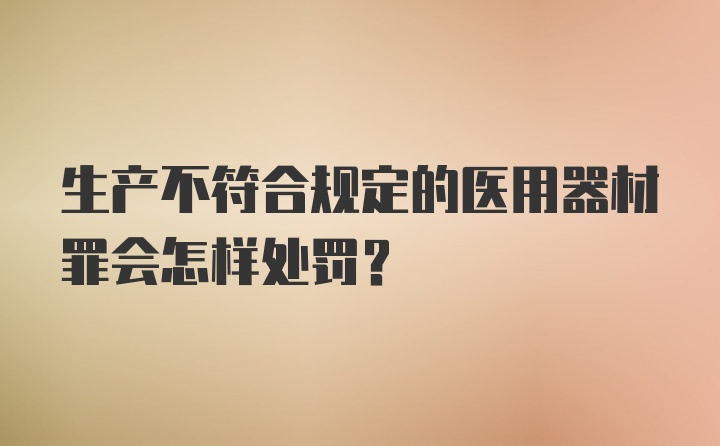 生产不符合规定的医用器材罪会怎样处罚？